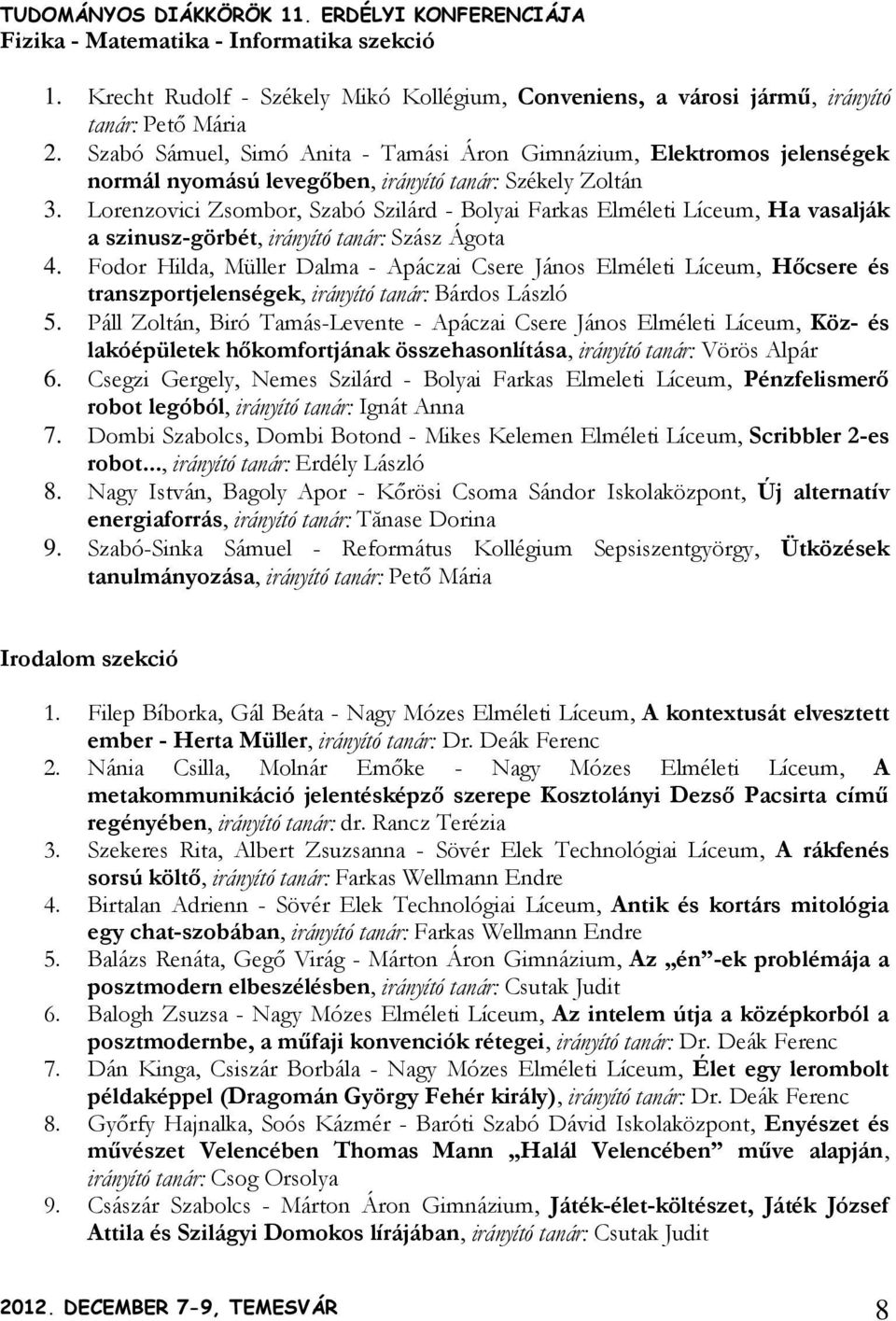 TUDOMÁNYOS DIÁKKÖRÖK 11. ERDÉLYI KONFERENCIÁJA
Fizika - Matematika - Informatika szekció

1. Krecht Rudolf - Székely Mikó Kollégium, Conveniens, a városi jármű, irányító tanár: Pető Mária
2. Szabó Sámuel, Simó Anita - Tamási Áron Gimnázium, Elektromos jelenségek normál nyomású levegőben, irányító tanár: Székely Zoltán
3. Lorenzovici Zsombor, Szabó Szilárd - Bolyai Farkas Elméleti Líceum, Ha vasalják a szinusz-görbét, irányító tanár: Szász Ágota
4. Fodor Hilda, Müller Dalma - Apáczai Csere János Elméleti Líceum, Hőcsere és transzportjelenségek, irányító tanár: Bárdos László
5. Páll Zoltán, Biró Tamás-Levente - Apáczai Csere János Elméleti Líceum, Köz- és lakóépületek hőkomfortjának összehasonlítása, irányító tanár: Vörös Alpár
6. Csegzi Gergely, Nemes Szilárd - Bolyai Farkas Elmeleti Líceum, Pénzfelismerő robot legóból, irányító tanár: Ignát Anna
7. Dombi Szabolcs, Dombi Botond - Mikes Kelemen Elméleti Líceum, Scribbler 2-es robot..., irányító tanár: Erdély László
8. Nagy István, Bagoly Apor - Kőrösi Csoma Sándor Iskolaközpont, Új alternatív energiaforrás, irányító tanár: Tănase Dorina
9. Szabó-Sinka Sámuel - Református Kollégium Sepsiszentgyörgy, Ütközések tanulmányozása, irányító tanár: Pető Mária

Irodalom szekció

1. Filep Bíborka, Gál Beáta - Nagy Mózes Elméleti Líceum, A kontextusát elvesztett ember - Herta Müller, irányító tanár: Dr. Deák Ferenc
2. Nánia Csilla, Molnár Emőke - Nagy Mózes Elméleti Líceum, A metakommunikáció jelentésképző szerepe Kosztolányi Dezső Pacsirta című regényében, irányító tanár: dr. Rancz Terézia
3. Szekeres Rita, Albert Zsuzsanna - Sövér Elek Technológiai Líceum, A rákfenés sorsú költő, irányító tanár: Farkas Wellmann Endre
4. Birtalan Adrienn - Sövér Elek Technológiai Líceum, Antik és kortárs mitológia egy chat-szobában, irányító tanár: Farkas Wellmann Endre
5. Balázs Renáta, Gegő Virág - Márton Áron Gimnázium, Az „én”-ek problémája a posztmodern elbeszélésben, irányító tanár: Csutak Judit
6. Balogh Zsuzsa - Nagy Mózes Elméleti Líceum, Az intelem útja a középkorból a posztmodernbe, a műfaji konvenciók rétegei, irányító tanár: Dr. Deák Ferenc
7. Dán Kinga, Csiszár Borbála - Nagy Mózes Elméleti Líceum, Élet egy lerombolt példaképpel (Dragomán György Fehér király), irányító tanár: Dr. Deák Ferenc
8. Győrfy Hajnalka, Soós Kázmér - Baróti Szabó Dávid Iskolaközpont, Enyészet és művészet Velencében Thomas Mann „Halál Velencében” műve alapján, irányító tanár: Csog Orsolya
9. Császár Szabolcs - Márton Áron Gimnázium, Játék-élet-költészet, Játék József Attila és Szilágyi Domokos lírájában, irányító tanár: Csutak Judit

2012. DECEMBER 7-9, TEMESVÁR 8